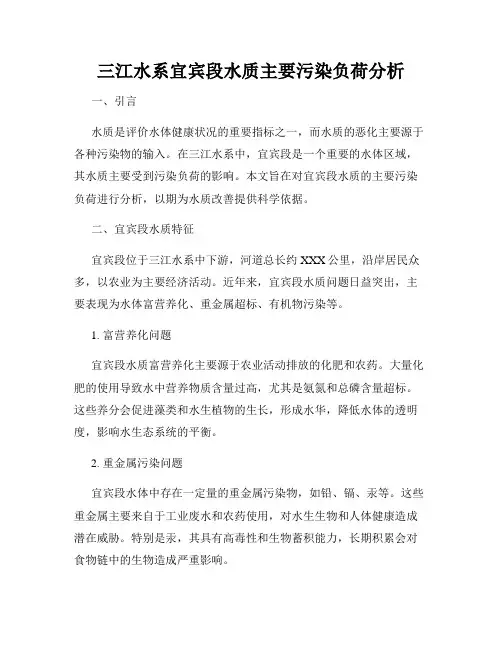 三江水系宜宾段水质主要污染负荷分析

一、引言

水质是评价水体健康状况的重要指标之一，而水质的恶化主要源于各种污染物的输入。在三江水系中，宜宾段是一个重要的水体区域，其水质主要受到污染负荷的影响。本文旨在对宜宾段水质的主要污染负荷进行分析，以期为水质改善提供科学依据。

二、宜宾段水质特征

宜宾段位于三江水系中下游，河道总长约 XXX 公里，沿岸居民众多，以农业为主要经济活动。近年来，宜宾段水质问题日益突出，主要表现为水体富营养化、重金属超标、有机物污染等。

1. 富营养化问题

宜宾段水质富营养化主要源于农业活动排放的化肥和农药。大量化肥的使用导致水中营养物质含量过高，尤其是氨氮和总磷含量超标。这些养分会促进藻类和水生植物的生长，形成水华，降低水体的透明度，影响水生态系统的平衡。

2. 重金属污染问题

宜宾段水体中存在一定量的重金属污染物，如铅、镉、汞等。这些重金属主要来自于工业废水和农药使用，对水生生物和人体健康造成潜在威胁。特别是汞，其具有高毒性和生物蓄积能力，长期积累会对食物链中的生物造成严重影响。